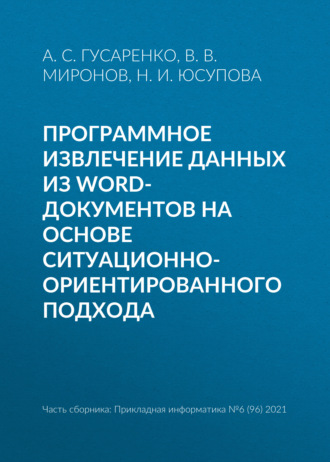 А. С. ГУСАРЕНКО, В. В. МИРОНОВ, Н. И. ЮСУПОВА

ПРОГРАММНОЕ ИЗВЛЕЧЕНИЕ ДАННЫХ ИЗ WORD-ДОКУМЕНТОВ НА ОСНОВЕ СИТУАЦИОННО-ОРИЕНТИРОВАННОГО ПОДХОДА

Часть сборника: Прикладная информатика №6 (96) 2021